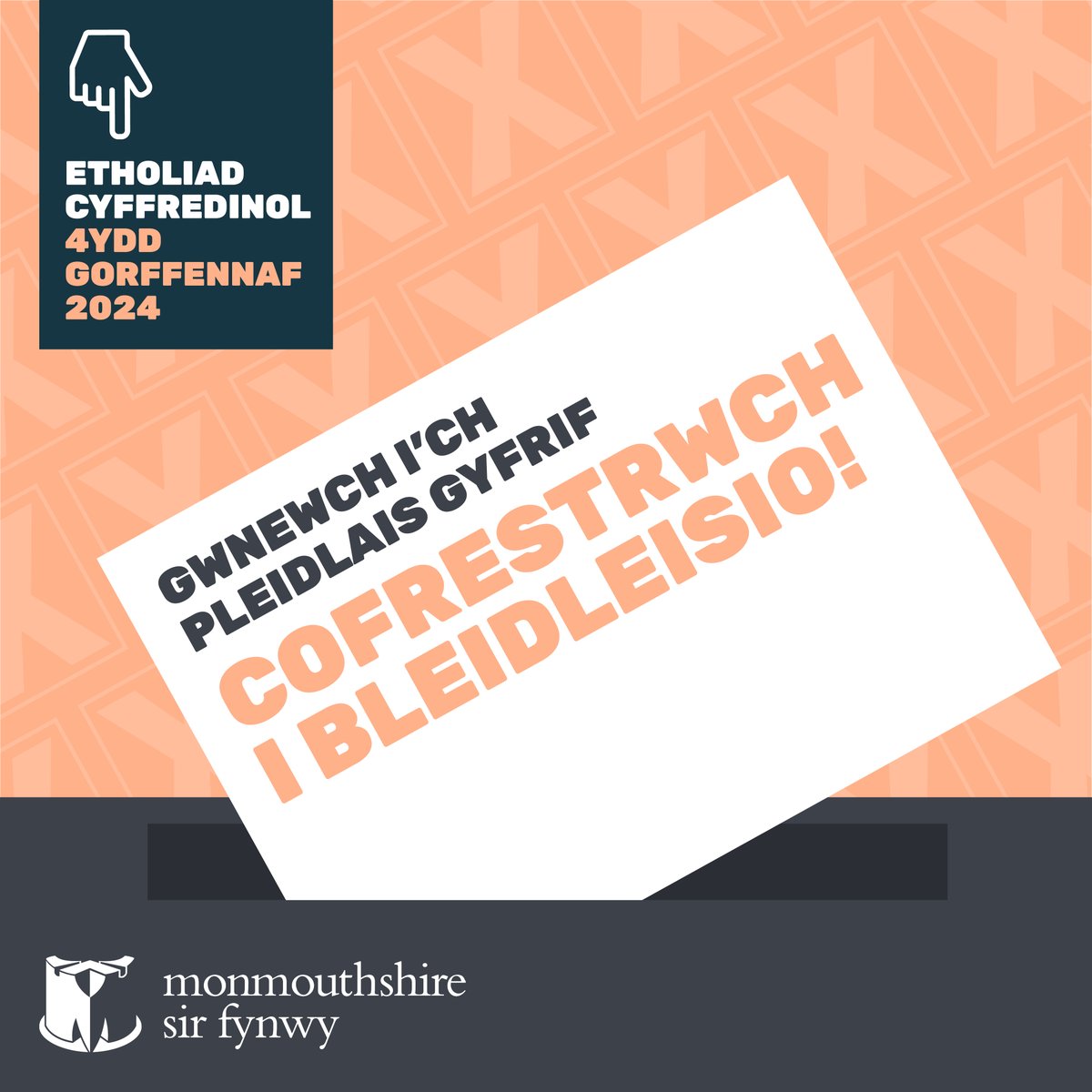 ETHOLIAD CYFFREDINOL
4YDD GORFFENNAF 2024

GWNEWCH I'CH PLEIDLAIS GYFRIF

COFRESTRWCH I BLEIDLEISIO!

monmouthshire
sir fynwy